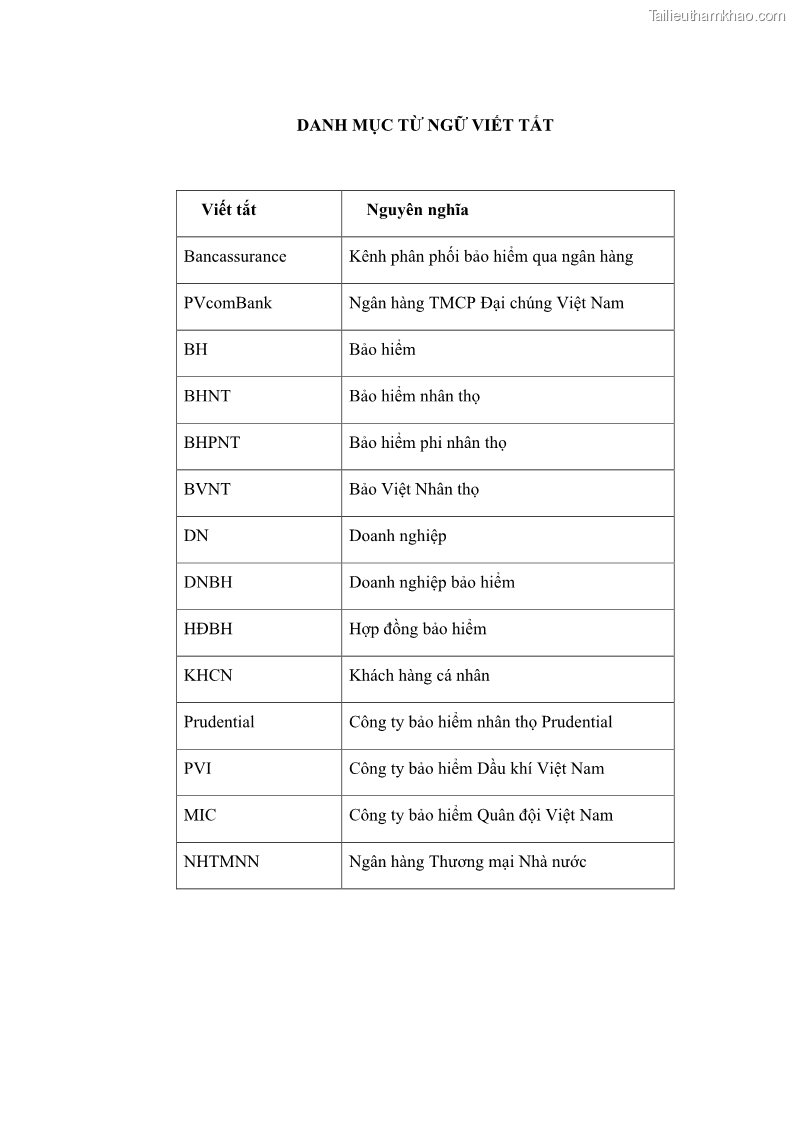 Tailieuthamkhao.com

DANH MỤC TỪ NGỮ VIẾT TẮT

| Viết tắt | Nguyên nghĩa |
|---|---|
| Bancassurance | Kênh phân phối bảo hiểm qua ngân hàng |
| PVcomBank | Ngân hàng TMCP Đại chúng Việt Nam |
| BH | Bảo hiểm |
| BHNT | Bảo hiểm nhân thọ |
| BHPNT | Bảo hiểm phi nhân thọ |
| BVNT | Bảo Việt Nhân thọ |
| DN | Doanh nghiệp |
| DNBH | Doanh nghiệp bảo hiểm |
| HĐBH | Hợp đồng bảo hiểm |
| KHCN | Khách hàng cá nhân |
| Prudential | Công ty bảo hiểm nhân thọ Prudential |
| PVI | Công ty bảo hiểm Dầu khí Việt Nam |
| MIC | Công ty bảo hiểm Quân đội Việt Nam |
| NHTMNN | Ngân hàng Thương mại Nhà nước |